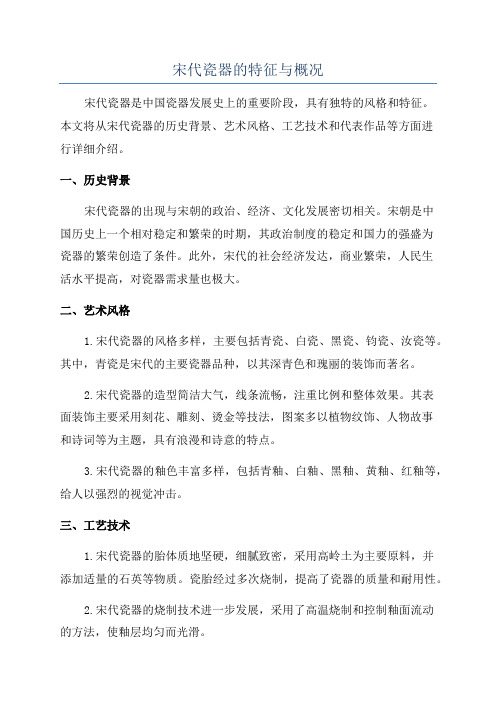 宋代瓷器的特征与概况

宋代瓷器是中国瓷器发展史上的重要阶段，具有独特的风格和特征。本文将从宋代瓷器的历史背景、艺术风格、工艺技术和代表作品等方面进行详细介绍。

一、历史背景

宋代瓷器的出现与宋朝的政治、经济、文化发展密切相关。宋朝是中国历史上一个相对稳定和繁荣的时期，其政治制度的稳定和国力的强盛为瓷器的繁荣创造了条件。此外，宋代的社会经济发达，商业繁荣，人民生活水平提高，对瓷器需求量也极大。

二、艺术风格

1.宋代瓷器的风格多样，主要包括青瓷、白瓷、黑瓷、钧瓷、汝瓷等。其中，青瓷是宋代的主要瓷器品种，以其深青色和瑰丽的装饰而著名。

2.宋代瓷器的造型简洁大气，线条流畅，注重比例和整体效果。其表面装饰主要采用刻花、雕刻、烫金等技法，图案多以植物纹饰、人物故事和诗词等为主题，具有浪漫和诗意的特点。

3.宋代瓷器的釉色丰富多样，包括青釉、白釉、黑釉、黄釉、红釉等，给人以强烈的视觉冲击。

三、工艺技术

1.宋代瓷器的胎体质地坚硬，细腻致密，采用高岭土为主要原料，并添加适量的石英等物质。瓷胎经过多次烧制，提高了瓷器的质量和耐用性。

2.宋代瓷器的烧制技术进一步发展，采用了高温烧制和控制釉面流动的方法，使釉层均匀而光滑。